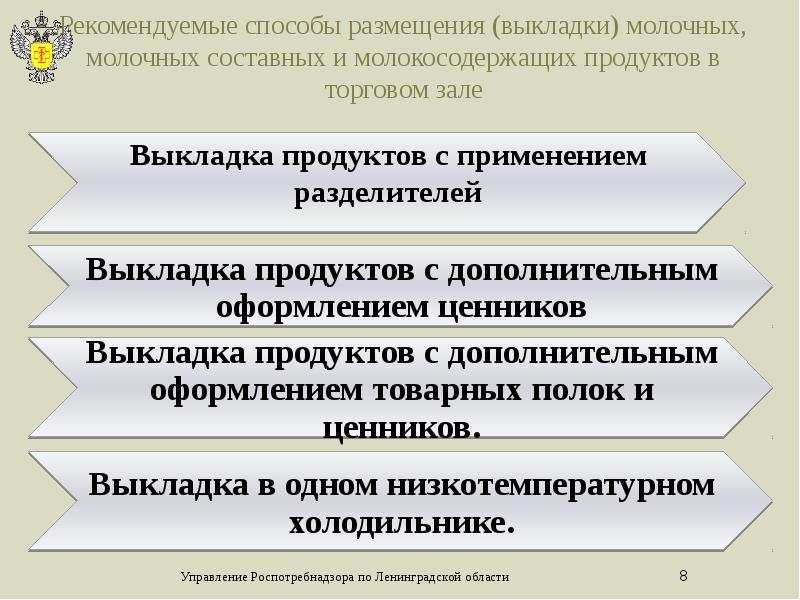 Рекомендуемые способы размещения (выкладки) молочных, молочных составных и молокосодержащих продуктов в торговом зале

Выкладка продуктов с применением разделителей

Выкладка продуктов с дополнительным оформлением ценников

Выкладка продуктов с дополнительным оформлением товарных полок и ценников.

Выкладка в одном низкотемпературном холодильнике.

Управление Роспотребнадзора по Ленинградской области

8